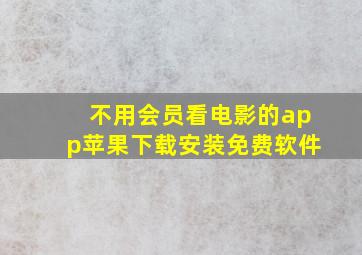 不用会员看电影的app苹果下载安装免费软件